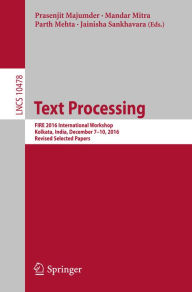 Prasenjit Majumder · Mandar Mitra
Parth Mehta · Jainisha Sankhavara (Eds.)

LNCS 10478

Text Processing

FIRE 2016 International Workshop
Kolkata, India, December 7–10, 2016
Revised Selected Papers

Springer